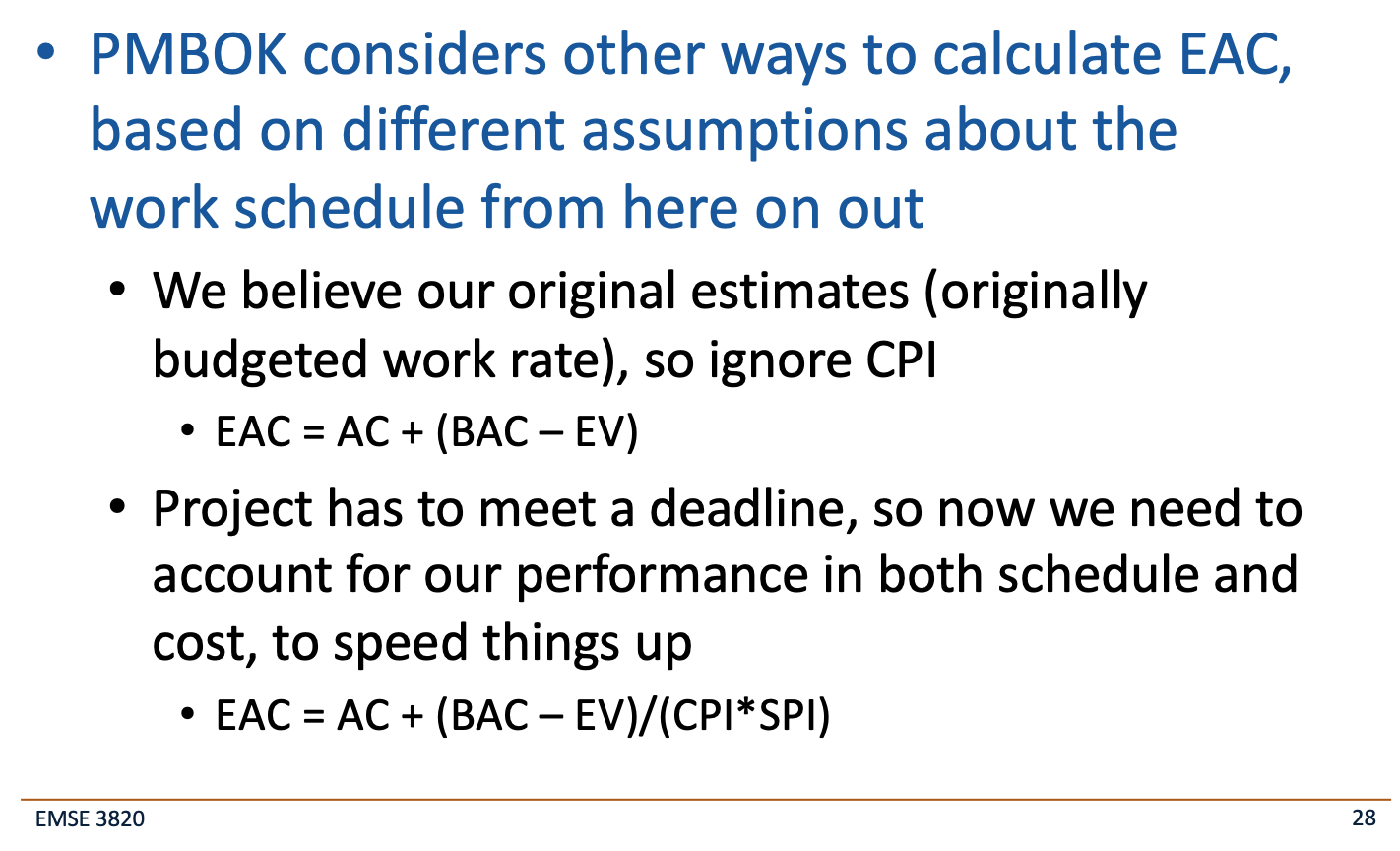 • PMBOK considers other ways to calculate EAC, based on different assumptions about the work schedule from here on out

• We believe our original estimates (originally budgeted work rate), so ignore CPI

• EAC = AC + (BAC – EV)

• Project has to meet a deadline, so now we need to account for our performance in both schedule and cost, to speed things up

• EAC = AC + (BAC – EV)/(CPI*SPI)

EMSE 3820

28